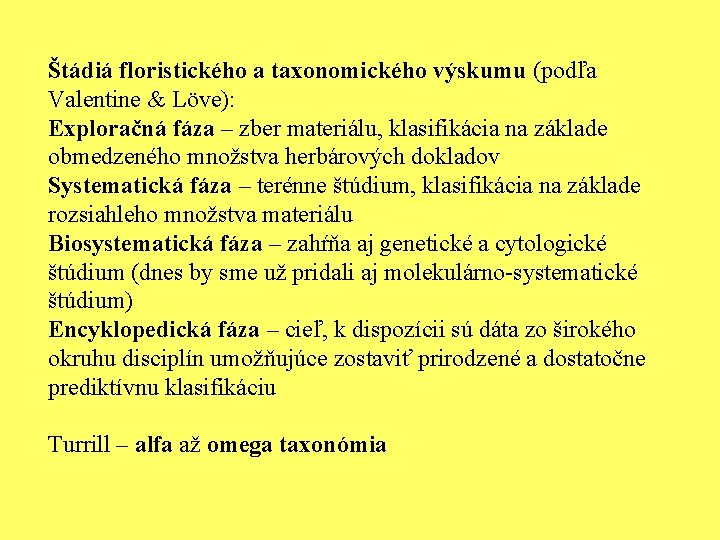 Štádiá floristického a taxonomického výskumu (podľa Valentine & Löve):
Exploračná fáza – zber materiálu, klasifikácia na základe obmedzeného množstva herbárových dokladov
Systematická fáza – terénne štúdium, klasifikácia na základe rozsiahleho množstva materiálu
Biosystematická fáza – zahŕňa aj genetické a cytologické štúdium (dnes by sme už pridali aj molekulárno-systematické štúdium)
Encyklopedická fáza – cieľ, k dispozícii sú dáta zo širokého okruhu disciplín umožňujúce zostaviť prirodzené a dostatočne prediktívnu klasifikáciu

Turrill – alfa až omega taxonómia